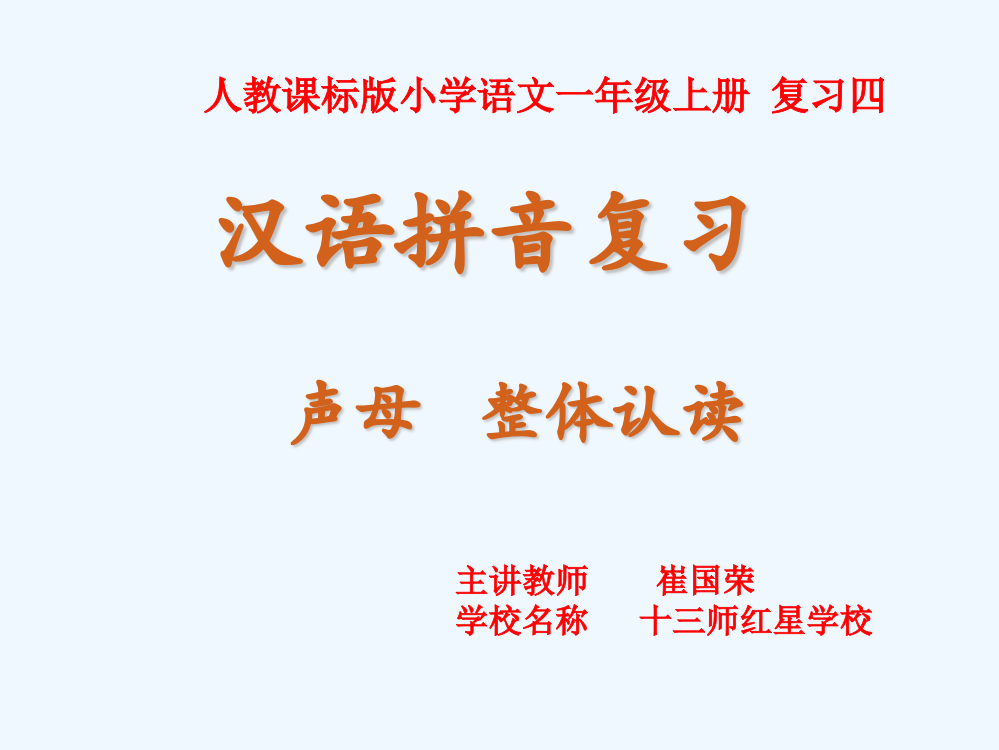 人教课标版小学语文一年级上册 复习四

汉语拼音复习

声母 整体认读

主讲教师 崔国荣
学校名称 十三师红星学校